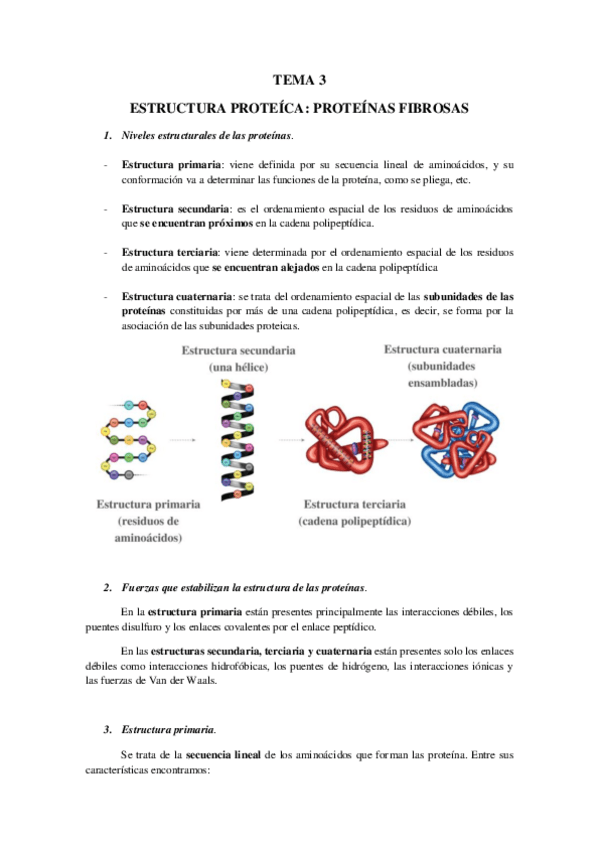 TEMA 3

ESTRUCTURA PROTEÍCA: PROTEÍNAS FIBROSAS

1. Niveles estructurales de las proteínas.

- Estructura primaria: viene definida por su secuencia lineal de aminoácidos, y su conformación va a determinar las funciones de la proteína, como se pliega, etc.

- Estructura secundaria: es el ordenamiento espacial de los residuos de aminoácidos que se encuentran próximos en la cadena polipeptídica.

- Estructura terciaria: viene determinada por el ordenamiento espacial de los residuos de aminoácidos que se encuentran alejados en la cadena polipeptídica

- Estructura cuaternaria: se trata del ordenamiento espacial de las subunidades de las proteínas constituidas por más de una cadena polipeptídica, es decir, se forma por la asociación de las subunidades proteicas.

Estructura secundaria (una hélice)

Estructura cuaternaria (subunidades ensambladas)

Estructura primaria (residuos de aminoácidos)

Estructura terciaria (cadena polipeptídica)

2. Fuerzas que estabilizan la estructura de las proteínas.

En la estructura primaria están presentes principalmente las interacciones débiles, los puentes disulfuro y los enlaces covalentes por el enlace peptídico.

En las estructuras secundaria, terciaria y cuaternaria están presentes solo los enlaces débiles como interacciones hidrofóbicas, los puentes de hidrógeno, las interacciones iónicas y las fuerzas de Van der Waals.

3. Estructura primaria.

Se trata de la secuencia lineal de los aminoácidos que forman las proteína. Entre sus características encontramos: